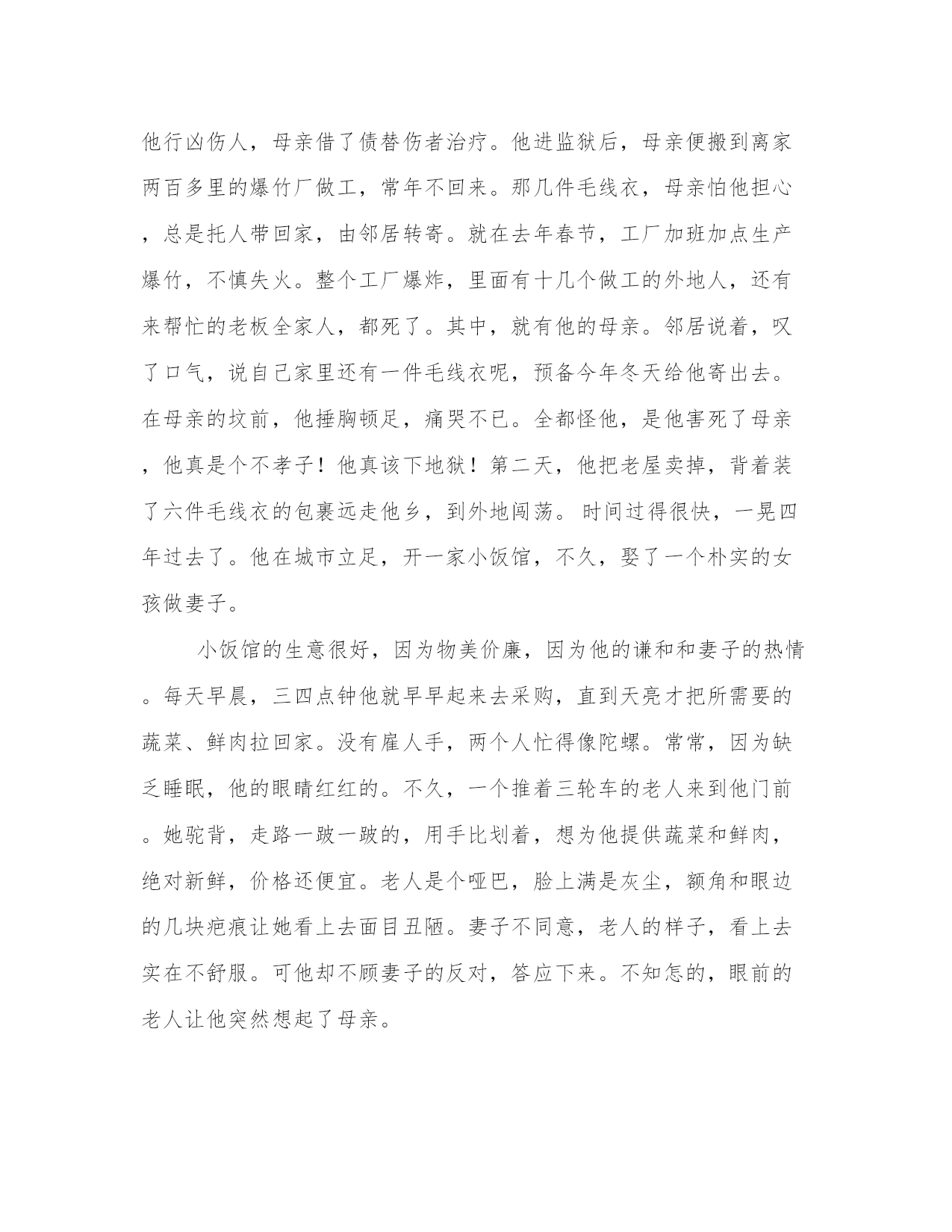 他行凶伤人，母亲借了债替伤者治疗。他进监狱后，母亲便搬到离家两百多里的爆竹厂做工，常年不回来。那几件毛线衣，母亲怕他担心，总是托人带回家，由邻居转寄。就在去年春节，工厂加班加点生产爆竹，不慎失火。整个工厂爆炸，里面有十几个做工的外地人，还有来帮忙的老板全家人，都死了。其中，就有他的母亲。邻居说着，叹了口气，说自己家里还有一件毛线衣呢，预备今年冬天给他寄出去。在母亲的坟前，他捶胸顿足，痛哭不已。全都怪他，是他害死了母亲，他真是个不孝子！他真该下地狱！第二天，他把老屋卖掉，背着装了六件毛线衣的包裹远走他乡，到外地闯荡。 时间过得很快，一晃四年过去了。他在城市立足，开一家小饭馆，不久，娶了一个朴实的女孩做妻子。

小饭馆的生意很好，因为物美价廉，因为他的谦和和妻子的热情。每天早晨，三四点钟他就早早起来去采购，直到天亮才把所需要的蔬菜、鲜肉拉回家。没有雇人手，两个人忙得像陀螺。常常，因为缺乏睡眠，他的眼睛红红的。不久，一个推着三轮车的老人来到他门前。她驼背，走路一跛一跛的，用手比划着，想为他提供蔬菜和鲜肉，绝对新鲜，价格还便宜。老人是个哑巴，脸上满是灰尘，额角和眼边的几块疤痕让她看上去面目丑陋。妻子不同意，老人的样子，看上去实在不舒服。可他却不顾妻子的反对，答应下来。不知怎的，眼前的老人让他突然想起了母亲。